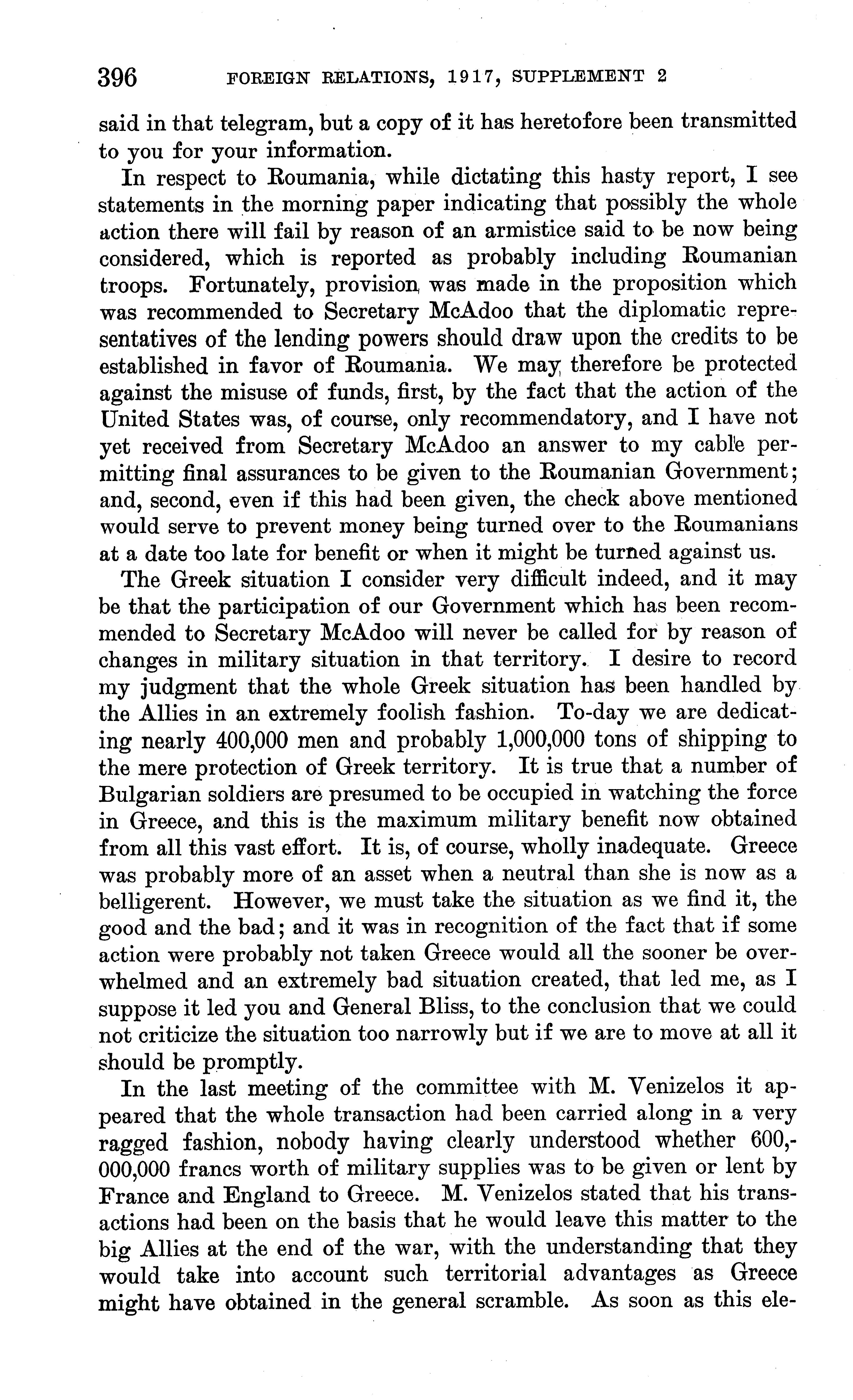 396 FOREIGN RELATIONS, 1917, SUPPLEMENT 2

said in that telegram, but a copy of it has heretofore been transmitted to you for your information.

In respect to Roumania, while dictating this hasty report, I see statements in the morning paper indicating that possibly the whole action there will fail by reason of an armistice said to be now being considered, which is reported as probably including Roumanian troops. Fortunately, provision was made in the proposition which was recommended to Secretary McAdoo that the diplomatic representatives of the lending powers should draw upon the credits to be established in favor of Roumania. We may therefore be protected against the misuse of funds, first, by the fact that the action of the United States was, of course, only recommendatory, and I have not yet received from Secretary McAdoo an answer to my cable permitting final assurances to be given to the Roumanian Government; and, second, even if this had been given, the check above mentioned would serve to prevent money being turned over to the Roumanians at a date too late for benefit or when it might be turned against us.

The Greek situation I consider very difficult indeed, and it may be that the participation of our Government which has been recommended to Secretary McAdoo will never be called for by reason of changes in military situation in that territory. I desire to record my judgment that the whole Greek situation has been handled by the Allies in an extremely foolish fashion. To-day we are dedicating nearly 400,000 men and probably 1,000,000 tons of shipping to the mere protection of Greek territory. It is true that a number of Bulgarian soldiers are presumed to be occupied in watching the force in Greece, and this is the maximum military benefit now obtained from all this vast effort. It is, of course, wholly inadequate. Greece was probably more of an asset when a neutral than she is now as a belligerent. However, we must take the situation as we find it, the good and the bad; and it was in recognition of the fact that if some action were probably not taken Greece would all the sooner be overwhelmed and an extremely bad situation created, that led me, as I suppose it led you and General Bliss, to the conclusion that we could not criticize the situation too narrowly but if we are to move at all it should be promptly.

In the last meeting of the committee with M. Venizelos it appeared that the whole transaction had been carried along in a very ragged fashion, nobody having clearly understood whether 600,000,000 francs worth of military supplies was to be given or lent by France and England to Greece. M. Venizelos stated that his transactions had been on the basis that he would leave this matter to the big Allies at the end of the war, with the understanding that they would take into account such territorial advantages as Greece might have obtained in the general scramble. As soon as this ele-